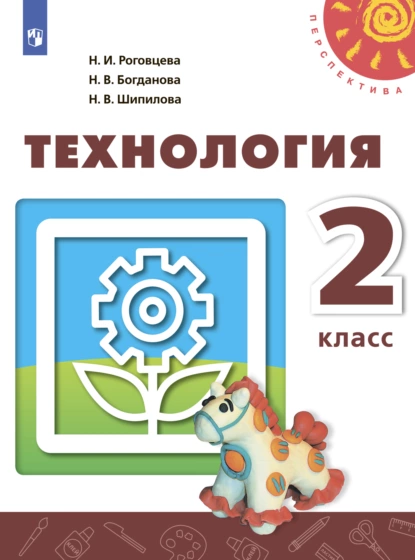 ПЕРСПЕКТИВА

Н. И. Роговцева
Н. В. Богданова
Н. В. Шипилова

ТЕХНОЛОГИЯ

2
класс